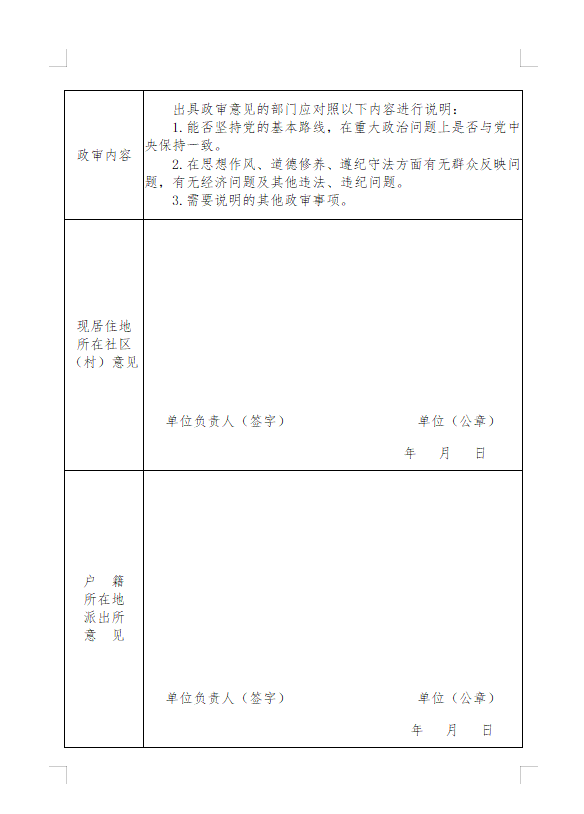 | 政审内容 | 出具政审意见的部门应对照以下内容进行说明：<br>1. 能否坚持党的基本路线，在重大政治问题上是否与党中央保持一致。<br>2. 在思想作风、道德修养、遵纪守法方面有无群众反映问题，有无经济问题及其他违法、违纪问题。<br>3. 需要说明的其他政审事项。 |
|---|---|
| 现居住地所在社区（村）意见 | 单位负责人（签字） 单位（公章）<br>年 月 日 |
| 户 籍 所在地 派出所 意 见 | 单位负责人（签字） 单位（公章）<br>年 月 日 |